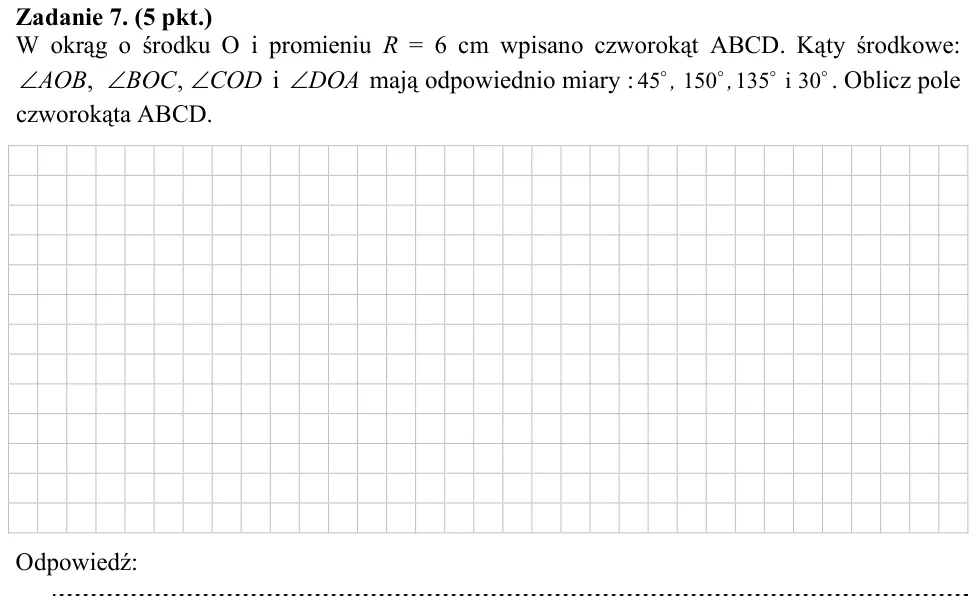 Zadanie 7. (5 pkt.)

W okrąg o środku O i promieniu $R = 6$ cm wpisano czworokąt ABCD. Kąty środkowe: $\angle AOB$, $\angle BOC$, $\angle COD$ i $\angle DOA$ mają odpowiednio miary : $45^\circ$, $150^\circ$, $135^\circ$ i $30^\circ$. Oblicz pole czworokąta ABCD.

Odpowiedź: ____